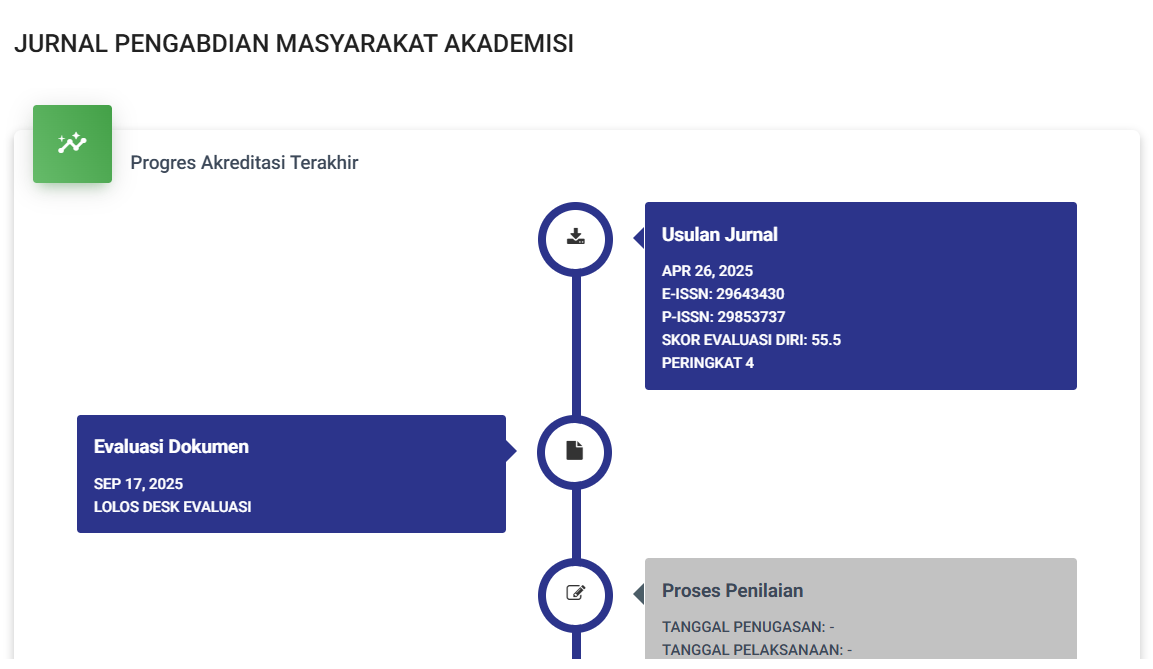 JURNAL PENGABDIAN MASYARAKAT AKADEMISI

Progres Akreditasi Terakhir

Usulan Jurnal

APR 26, 2025
E-ISSN: 29643430
P-ISSN: 29853737
SKOR EVALUASI DIRI: 55.5
PERINGKAT 4

Evaluasi Dokumen

SEP 17, 2025
LOLOS DESK EVALUASI

Proses Penilaian

TANGGAL PENUGASAN: -
TANGGAL PELAKSANAAN: -